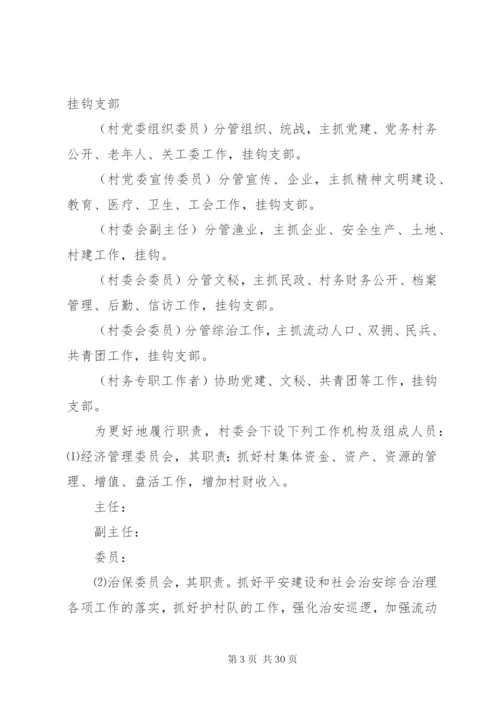 挂钩支部

（村党委组织委员）分管组织、统战，主抓党建、党务村务公开、老年人、关工委工作，挂钩支部。

（村党委宣传委员）分管宣传、企业，主抓精神文明建设、教育、医疗、卫生、工会工作，挂钩支部。

（村委会副主任）分管渔业，主抓企业、安全生产、土地、村建工作，挂钩。

（村委会委员）分管文秘，主抓民政、村务财务公开、档案管理、后勤、信访工作，挂钩支部。

（村委会委员）分管综治工作，主抓流动人口、双拥、民兵、共青团工作，挂钩支部。

（村务专职工作者）协助党建、文秘、共青团等工作，挂钩支部。

为更好地履行职责，村委会下设下列工作机构及组成人员：⑴经济管理委员会，其职责：抓好村集体资金、资产、资源的管理、增值、盘活工作，增加村财收入。

主任：

副主任：

委员：

⑵治保委员会，其职责。抓好平安建设和社会治安综合治理各项工作的落实，抓好护村队的工作，强化治安巡逻，加强流动

第 3 页 共 30 页